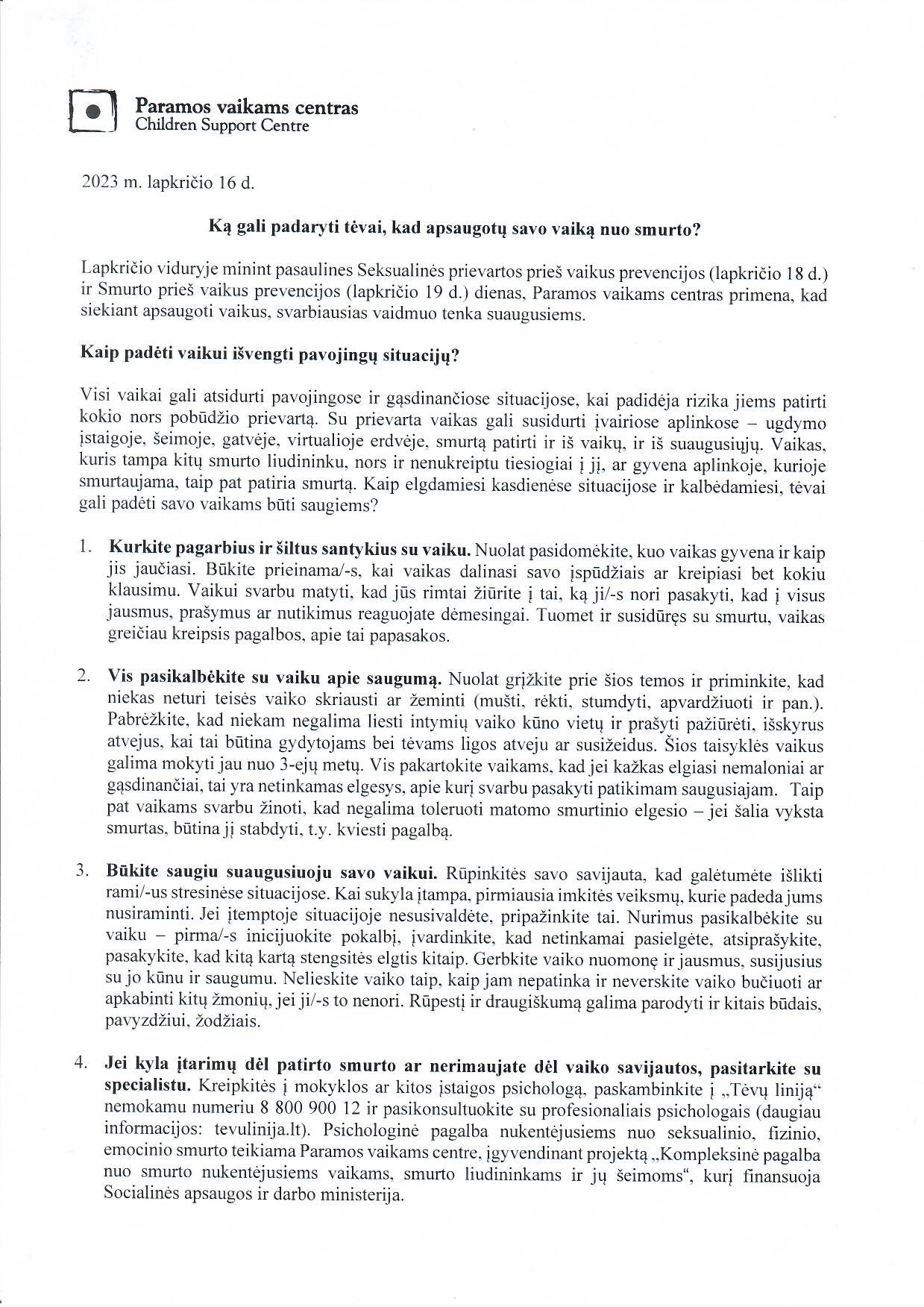 Paramos vaikams centras
Children Support Centre

2023 m. lapkričio 16 d.

Ką gali padaryti tėvai, kad apsaugotų savo vaiką nuo smurto?

Lapkričio viduryje minint pasaulines Seksualinės prievartos prieš vaikus prevencijos (lapkričio 18 d.) ir Smurto prieš vaikus prevencijos (lapkričio 19 d.) dienas, Paramos vaikams centras primena, kad siekiant apsaugoti vaikus, svarbiausias vaidmuo tenka suaugusiems.

Kaip padėti vaikui išvengti pavojingų situacijų?

Visi vaikai gali atsidurti pavojingose ir gąsdinančiose situacijose, kai padidėja rizika jiems patirti kokio nors pobūdžio prievartą. Su prievarta vaikas gali susidurti įvairiose aplinkose – ugdymo įstaigoje, šeimoje, gatvėje, virtualioje erdvėje, smurtą patirti ir iš vaikų, ir iš suaugusiųjų. Vaikas, kuris tampa kitų smurto liudininku, nors ir nenukreiptu tiesiogiai į jį, ar gyvena aplinkoje, kurioje smurtaujama, taip pat patiria smurtą. Kaip elgdamiesi kasdienėse situacijose ir kalbėdamiesi, tėvai gali padėti savo vaikams būti saugiems?

1. Kurkite pagarbius ir šiltus santykius su vaiku. Nuolat pasidomėkite, kuo vaikas gyvena ir kaip jis jaučiasi. Būkite prieinama/-s, kai vaikas dalinasi savo įspūdžiais ar kreipiasi bet kokiu klausimu. Vaikui svarbu matyti, kad jūs rimtai žiūrite į tai, ką ji/-s nori pasakyti, kad į visus jausmus, prašymus ar nutikimus reaguojate dėmesingai. Tuomet ir susidūręs su smurtu, vaikas greičiau kreipsis pagalbos, apie tai papasakos.

2. Vis pasikalbėkite su vaiku apie saugumą. Nuolat grįžkite prie šios temos ir priminkite, kad niekas neturi teisės vaiko skriausti ar žeminti (mušti, rėkti, stumdyti, apvardžiuoti ir pan.). Pabrėžkite, kad niekam negalima liesti intymių vaiko kūno vietų ir prašyti pažiūrėti, išskyrus atvejus, kai tai būtina gydytojams bei tėvams ligos atveju ar susižeidus. Šios taisyklės vaikus galima mokyti jau nuo 3-ejų metų. Vis pakartokite vaikams, kad jei kažkas elgiasi nemaloniai ar gąsdinančiai, tai yra netinkamas elgesys, apie kurį svarbu pasakyti patikimam saugusiajam. Taip pat vaikams svarbu žinoti, kad negalima toleruoti matomo smurtinio elgesio – jei šalia vyksta smurtas, būtina jį stabdyti, t.y. kviesti pagalbą.

3. Būkite saugiu suaugusiuoju savo vaikui. Rūpinkitės savo savijauta, kad galėtumėte išlikti rami/-us stresinėse situacijose. Kai sukyla įtampa, pirmiausia imkitės veiksmų, kurie padeda jums nusiraminti. Jei įtemptoje situacijoje nesusivaldėte, pripažinkite tai. Nurimus pasikalbėkite su vaiku – pirma/-s inicijuokite pokalbį, įvardinkite, kad netinkamai pasielgėte, atsiprašykite, pasakykite, kad kitą kartą stengsitės elgtis kitaip. Gerbkite vaiko nuomonę ir jausmus, susijusius su jo kūnu ir saugumu. Nelieskite vaiko taip, kaip jam nepatinka ir neverskite vaiko bučiuoti ar apkabinti kitų žmonių, jei ji/-s to nenori. Rūpestį ir draugiškumą galima parodyti ir kitais būdais, pavyzdžiui, žodžiais.

4. Jei kyla įtarimų dėl patirto smurto ar nerimaujate dėl vaiko savijautos, pasitarkite su specialistu. Kreipkitės į mokyklos ar kitos įstaigos psichologą, paskambinkite į „Tėvų liniją“ nemokamu numeriu 8 800 900 12 ir pasikonsultuokite su profesionaliais psichologais (daugiau informacijos: tevulinija.lt). Psichologinė pagalba nukentėjusiems nuo seksualinio, fizinio, emocinio smurto teikiama Paramos vaikams centre, įgyvendinant projektą „Kompleksinė pagalba nuo smurto nukentėjusiems vaikams, smurto liudininkams ir jų šeimoms“, kurį finansuoja Socialinės apsaugos ir darbo ministerija.